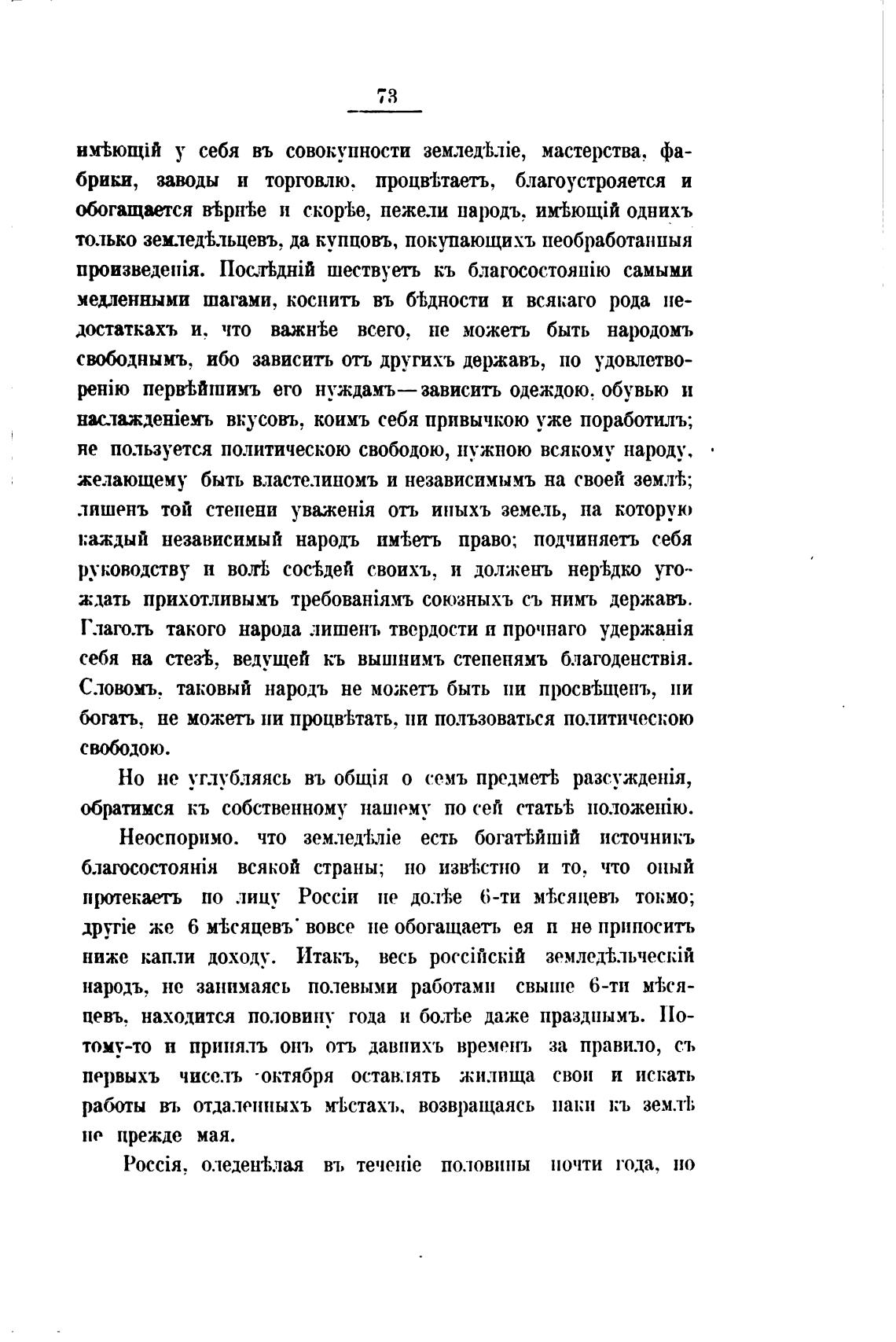 73

имѣющій у себя въ совокупности земледѣліе, мастерства, фабрики, заводы и торговлю, процвѣтаетъ, благоустрояется и обогащается вѣрнѣе и скорѣе, нежели народъ, имѣющій однихъ только земледѣльцевъ, да купцовъ, покупающихъ необработанныя произведенія. Послѣдній шествуетъ къ благосостоянію самыми медленными шагами, коснитъ въ бѣдности и всякаго рода недостаткахъ и, что важнѣе всего, не можетъ быть народомъ свободнымъ, ибо зависитъ отъ другихъ державъ, по удовлетворенію первѣйшимъ его нуждамъ—зависитъ одеждою, обувью и наслажденіемъ вкусовъ, коимъ себя привычкою уже поработилъ; не пользуется политическою свободою, нужною всякому народу, желающему быть властелиномъ и независимымъ на своей землѣ; лишенъ той степени уваженія отъ иныхъ земель, на которую каждый независимый народъ имѣетъ право; подчиняетъ себя руководству и волѣ сосѣдей своихъ, и долженъ нерѣдко угождать прихотливымъ требованіямъ союзныхъ съ нимъ державъ. Глаголъ такого народа лишенъ твердости и прочнаго удержанія себя на стезѣ, ведущей къ вышнимъ степенямъ благоденствія. Словомъ, таковый народъ не можетъ быть ни просвѣщенъ, ни богатъ, не можетъ ни процвѣтать, ни пользоваться политическою свободою.

Но не углубляясь въ общія о семъ предметѣ разсужденія, обратимся къ собственному нашему по сей статьѣ положенію.

Неоспоримо, что земледѣліе есть богатѣйшій источникъ благосостоянія всякой страны; но извѣстно и то, что оный протекаетъ по лицу Россіи не долѣе 6-ти мѣсяцевъ токмо; другіе же 6 мѣсяцевъ вовсе не обогащаетъ ея и не приноситъ ниже капли доходу. Итакъ, весь россійскій земледѣльческій народъ, не занимаясь полевыми работами свыше 6-ти мѣсяцевъ, находится половину года и болѣе даже празднымъ. Потому-то и принялъ онъ отъ давнихъ временъ за правило, съ первыхъ чиселъ октября оставлять жилища свои и искать работы въ отдаленныхъ мѣстахъ, возвращаясь паки къ землѣ не прежде мая.

Россія, оледенѣлая въ теченіе половины почти года, но